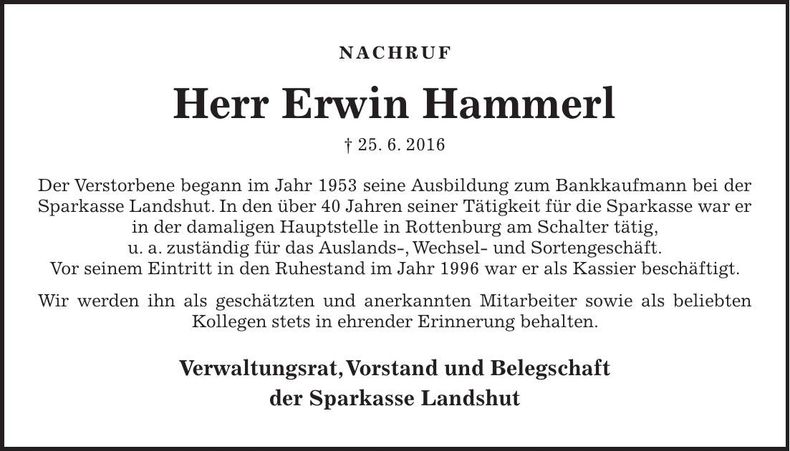 NACHRUF

Herr Erwin Hammerl

† 25. 6. 2016

Der Verstorbene begann im Jahr 1953 seine Ausbildung zum Bankkaufmann bei der Sparkasse Landshut. In den über 40 Jahren seiner Tätigkeit für die Sparkasse war er in der damaligen Hauptstelle in Rottenburg am Schalter tätig, u. a. zuständig für das Auslands-, Wechsel- und Sortengeschäft. Vor seinem Eintritt in den Ruhestand im Jahr 1996 war er als Kassier beschäftigt.

Wir werden ihn als geschätzten und anerkannten Mitarbeiter sowie als beliebten Kollegen stets in ehrender Erinnerung behalten.

Verwaltungsrat, Vorstand und Belegschaft
der Sparkasse Landshut